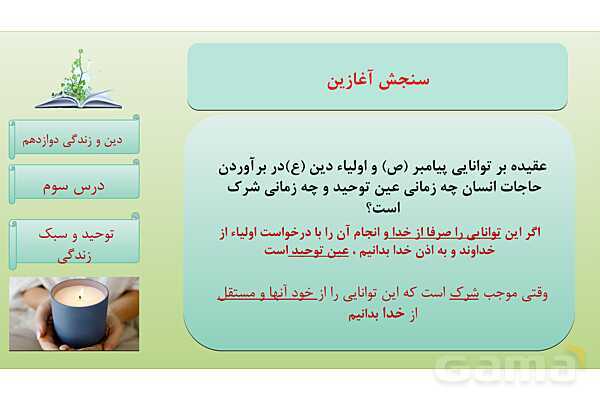 سنجش آغازین

عقیده بر توانایی پیامبر (ص) و اولیاء دین (ع)در برآوردن حاجات انسان چه زمانی عین توحید و چه زمانی شرک است؟

اگر این توانایی را صرفا از خدا و انجام آن را با درخواست اولیاء از خداوند و به اذن خدا بدانیم ، عین توحید است

وقتی موجب شرک است که این توانایی را از خود آنها و مستقل از خدا بدانیم

دین و زندگی دوازدهم

درس سوم

توحید و سبک زندگی

Gama